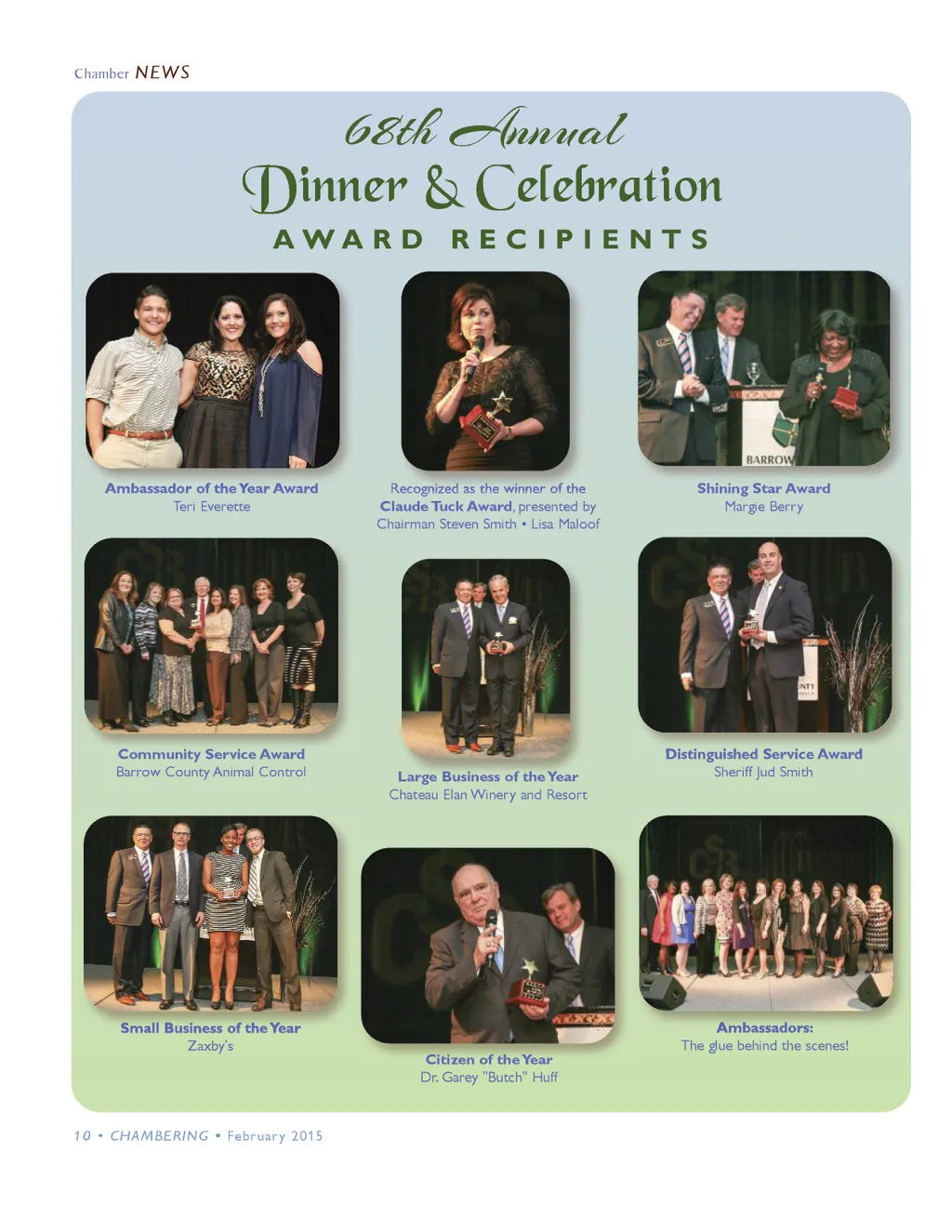 Chamber NEWS

68th Annual
Dinner & Celebration
AWARD RECIPIENTS

BARROW

Ambassador of the Year Award
Teri Everette

Recognized as the winner of the Claude Tuck Award, presented by Chairman Steven Smith • Lisa Maloof

Shining Star Award
Margie Berry

Community Service Award
Barrow County Animal Control

Large Business of the Year
Chateau Elan Winery and Resort

Distinguished Service Award
Sheriff Jud Smith

Small Business of the Year
Zaxby's

Citizen of the Year
Dr. Garey "Butch" Huff

Ambassadors:
The glue behind the scenes!

10 • CHAMBERING • February 2015